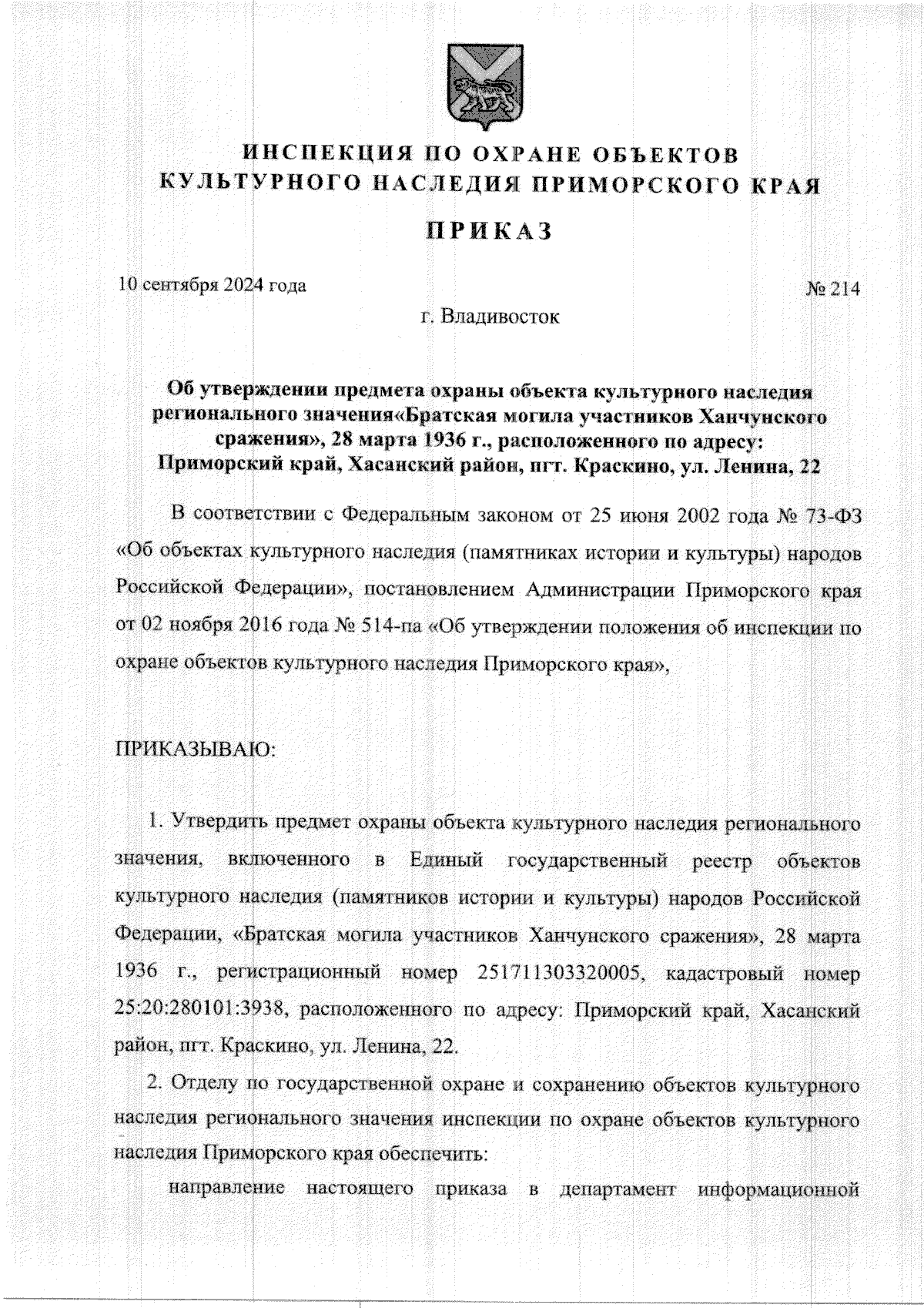 ИНСПЕКЦИЯ ПО ОХРАНЕ ОБЪЕКТОВ
КУЛЬТУРНОГО НАСЛЕДИЯ ПРИМОРСКОГО КРАЯ

ПРИКАЗ

10 сентября 2024 года

№ 214

г. Владивосток

Об утверждении предмета охраны объекта культурного наследия регионального значения«Братская могила участников Ханчунского сражения», 28 марта 1936 г., расположенного по адресу: Приморский край, Хасанский район, пгт. Краскино, ул. Ленина, 22

В соответствии с Федеральным законом от 25 июня 2002 года № 73-ФЗ «Об объектах культурного наследия (памятниках истории и культуры) народов Российской Федерации», постановлением Администрации Приморского края от 02 ноября 2016 года № 514-па «Об утверждении положения об инспекции по охране объектов культурного наследия Приморского края»,

ПРИКАЗЫВАЮ:

1. Утвердить предмет охраны объекта культурного наследия регионального значения, включенного в Единый государственный реестр объектов культурного наследия (памятников истории и культуры) народов Российской Федерации, «Братская могила участников Ханчунского сражения», 28 марта 1936 г., регистрационный номер 251711303320005, кадастровый номер 25:20:280101:3938, расположенного по адресу: Приморский край, Хасанский район, пгт. Краскино, ул. Ленина, 22.

2. Отделу по государственной охране и сохранению объектов культурного наследия регионального значения инспекции по охране объектов культурного наследия Приморского края обеспечить:

направление настоящего приказа в департамент информационной